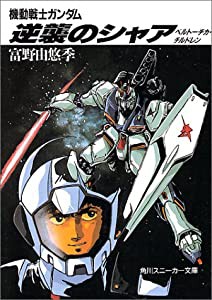 機動戦士ガンダム
逆襲のシャア ベルトーチカ・チルドレン
富野由悠季

角川スニーカー文庫